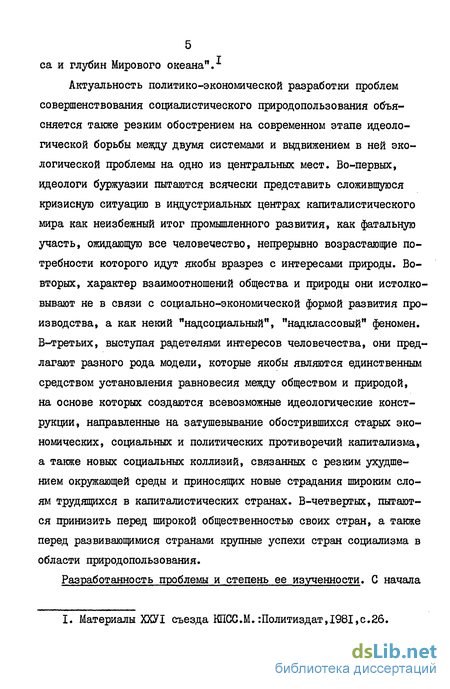 5

са и глубин Мирового океана".$^{I}$

Актуальность политико-экономической разработки проблем совершенствования социалистического природопользования объясняется также резким обострением на современном этапе идеологической борьбы между двумя системами и выдвижением в ней экологической проблемы на одно из центральных мест. Во-первых, идеологи буржуазии пытаются всячески представить сложившуюся кризисную ситуацию в индустриальных центрах капиталистического мира как неизбежный итог промышленного развития, как фатальную участь, ожидающую все человечество, непрерывно возрастающие потребности которого идут якобы вразрез с интересами природы. Во-вторых, характер взаимоотношений общества и природы они истолковывают не в связи с социально-экономической формой развития производства, а как некий "надсоциальный", "надклассовый" феномен. В-третьих, выступая радетелями интересов человечества, они предлагают разного рода модели, которые якобы являются единственным средством установления равновесия между обществом и природой, на основе которых создаются всевозможные идеологические конструкции, направленные на затушевывание обострившихся старых экономических, социальных и политических противоречий капитализма, а также новых социальных коллизий, связанных с резким ухудшением окружающей среды и приносящих новые страдания широким слоям трудящихся в капиталистических странах. В-четвертых, пытаются принизить перед широкой общественностью своих стран, а также перед развивающимися странами крупные успехи стран социализма в области природопользования.

Разработанность проблемы и степень ее изученности. С начала

I. Материалы XXУI съезда КПСС.М.:Политиздат,I98I,с.26.

dsLib.net
библиотека диссертаций